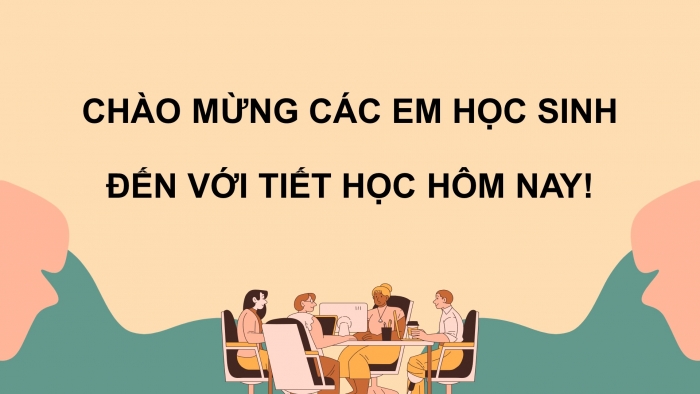 CHÀO MỪNG CÁC EM HỌC SINH

ĐẾN VỚI TIẾT HỌC HÔM NAY!